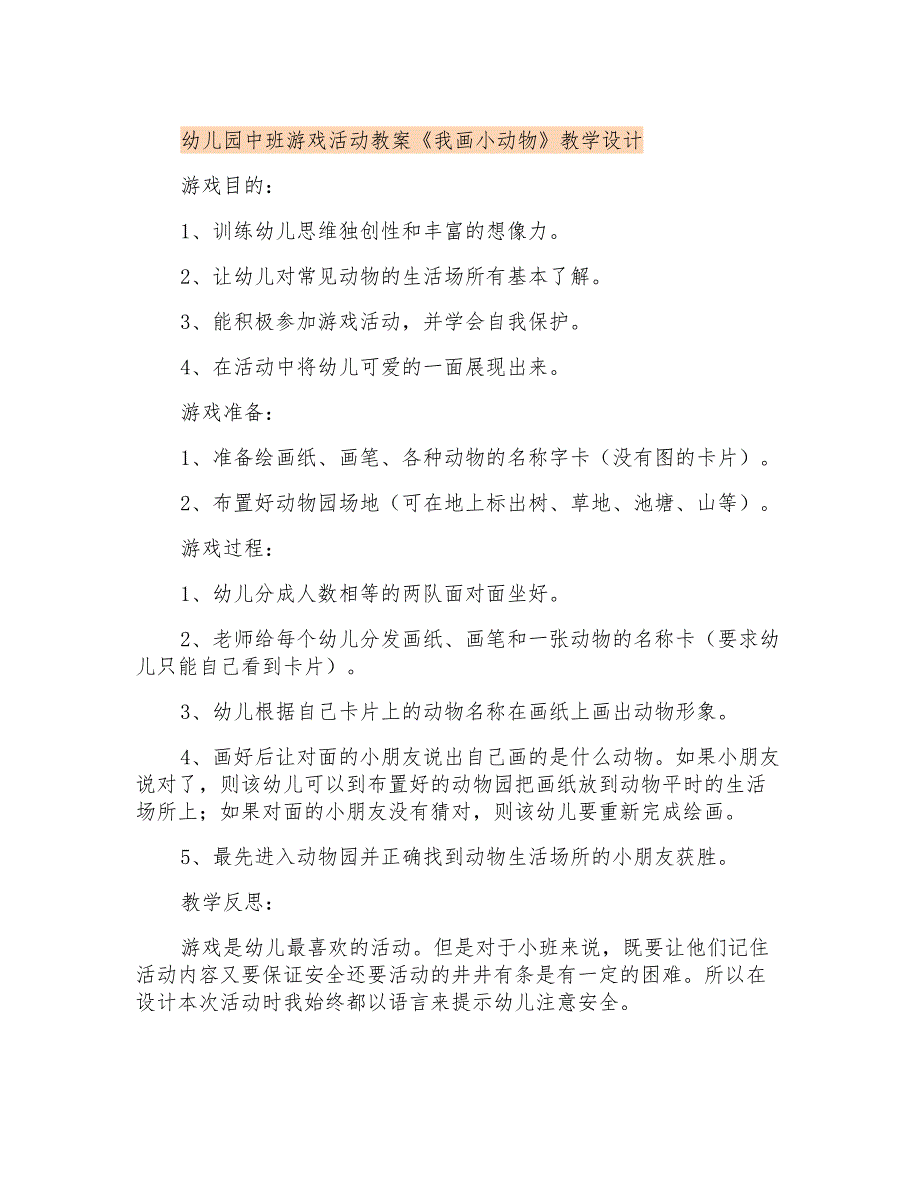 幼儿园中班游戏活动教案《我画小动物》教学设计

游戏目的：

1、训练幼儿思维独创性和丰富的想像力。

2、让幼儿对常见动物的生活场所有基本了解。

3、能积极参加游戏活动，并学会自我保护。

4、在活动中将幼儿可爱的一面展现出来。

游戏准备：

1、准备绘画纸、画笔、各种动物的名称字卡（没有图的卡片）。

2、布置好动物园场地（可在地上标出树、草地、池塘、山等）。

游戏过程：

1、幼儿分成人数相等的两队面对面坐好。

2、老师给每个幼儿分发画纸、画笔和一张动物的名称卡（要求幼儿只能自己看到卡片）。

3、幼儿根据自己卡片上的动物名称在画纸上画出动物形象。

4、画好后让对面的小朋友说出自己画的是什么动物。如果小朋友说对了，则该幼儿可以到布置好的动物园把画纸放到动物平时的生活场所上；如果对面的小朋友没有猜对，则该幼儿要重新完成绘画。

5、最先进入动物园并正确找到动物生活场所的小朋友获胜。

教学反思：

游戏是幼儿最喜欢的活动。但是对于小班来说，既要让他们记住活动内容又要保证安全还要活动的井井有条是有一定的困难。所以在设计本次活动时我始终都以语言来提示幼儿注意安全。